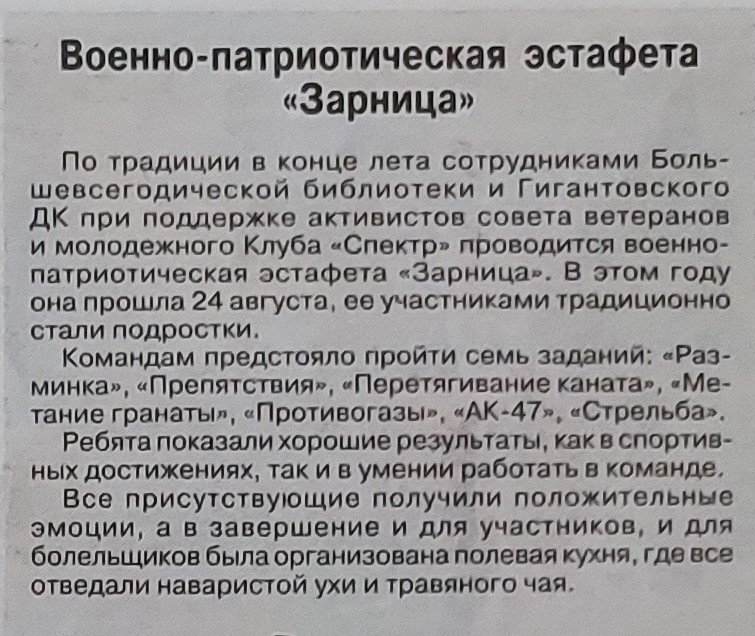 Военно-патриотическая эстафета «Зарница»

По традиции в конце лета сотрудниками Большевсегодической библиотеки и Гигантовского ДК при поддержке активистов совета ветеранов и молодежного Клуба «Спектр» проводится военно-патриотическая эстафета «Зарница». В этом году она прошла 24 августа, ее участниками традиционно стали подростки.

Командам предстояло пройти семь заданий: «Разминка», «Препятствия», «Перетягивание каната», «Метание гранаты», «Противогазы», «АК-47», «Стрельба».

Ребята показали хорошие результаты, как в спортивных достижениях, так и в умении работать в команде.

Все присутствующие получили положительные эмоции, а в завершение и для участников, и для болельщиков была организована полевая кухня, где все отведали наваристой ухи и травяного чая.